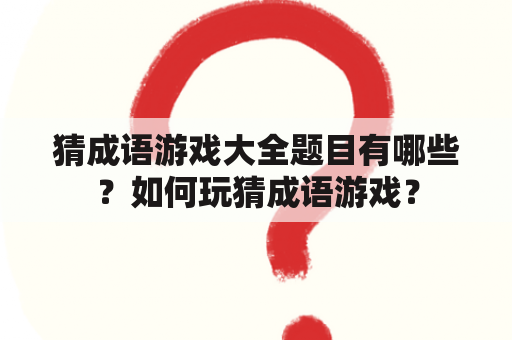 猜成语游戏大全题目有哪些？如何玩猜成语游戏？